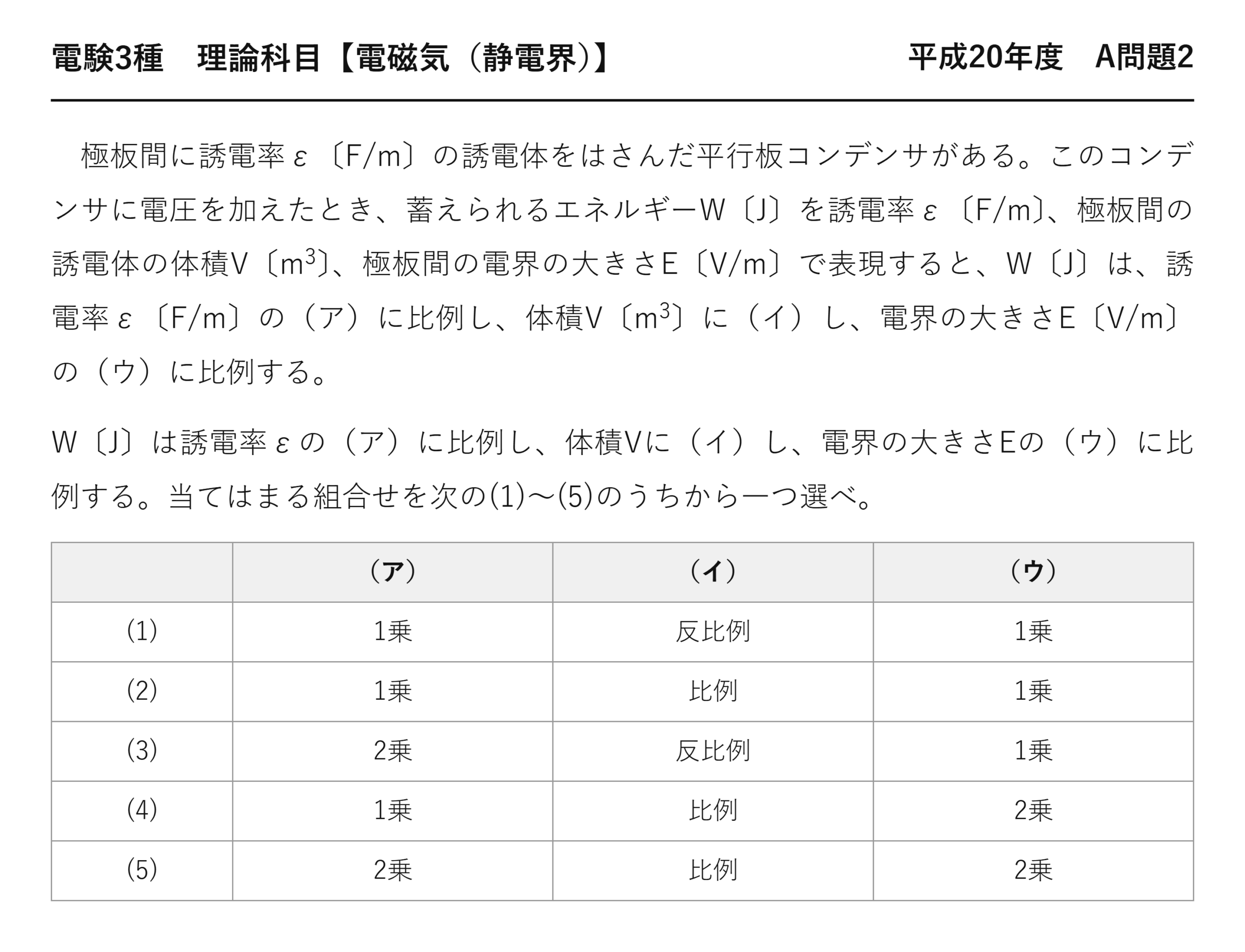 電験3種 理論科目【電磁気（静電界）】 平成20年度 A問題2

極板間に誘電率ε〔F/m〕の誘電体をはさんだ平行板コンデンサがある。このコンデンサに電圧を加えたとき、蓄えられるエネルギーW〔J〕を誘電率ε〔F/m〕、極板間の誘電体の体積V〔$m^3$〕、極板間の電界の大きさE〔V/m〕で表現すると、W〔J〕は、誘電率ε〔F/m〕の（ア）に比例し、体積V〔$m^3$〕に（イ）し、電界の大きさE〔V/m〕の（ウ）に比例する。

W〔J〕は誘電率εの（ア）に比例し、体積Vに（イ）し、電界の大きさEの（ウ）に比例する。当てはまる組合せを次の(1)～(5)のうちから一つ選べ。

|  | （ア） | （イ） | （ウ） |
|---|---|---|---|
| (1) | 1乗 | 反比例 | 1乗 |
| (2) | 1乗 | 比例 | 1乗 |
| (3) | 2乗 | 反比例 | 1乗 |
| (4) | 1乗 | 比例 | 2乗 |
| (5) | 2乗 | 比例 | 2乗 |